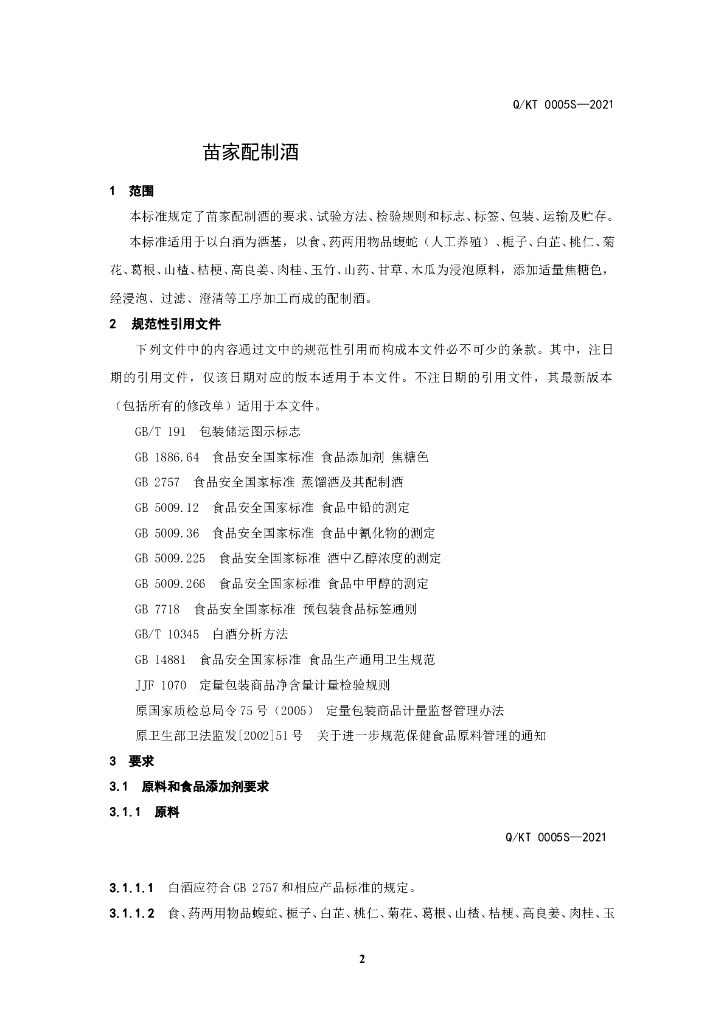 Q/KT 0005S—2021

苗家配制酒

1 范围

本标准规定了苗家配制酒的要求、试验方法、检验规则和标志、标签、包装、运输及贮存。

本标准适用于以白酒为酒基，以食、药两用物品蝮蛇（人工养殖）、栀子、白芷、桃仁、菊花、葛根、山楂、桔梗、高良姜、肉桂、玉竹、山药、甘草、木瓜为浸泡原料，添加适量焦糖色，经浸泡、过滤、澄清等工序加工而成的配制酒。

2 规范性引用文件

下列文件中的内容通过文中的规范性引用而构成本文件必不可少的条款。其中，注日期的引用文件，仅该日期对应的版本适用于本文件。不注日期的引用文件，其最新版本（包括所有的修改单）适用于本文件。

GB/T 191 包装储运图示标志

GB 1886.64 食品安全国家标准 食品添加剂 焦糖色

GB 2757 食品安全国家标准 蒸馏酒及其配制酒

GB 5009.12 食品安全国家标准 食品中铅的测定

GB 5009.36 食品安全国家标准 食品中氰化物的测定

GB 5009.225 食品安全国家标准 酒中乙醇浓度的测定

GB 5009.266 食品安全国家标准 食品中甲醇的测定

GB 7718 食品安全国家标准 预包装食品标签通则

GB/T 10345 白酒分析方法

GB 14881 食品安全国家标准 食品生产通用卫生规范

JJF 1070 定量包装商品净含量计量检验规则

原国家质检总局令75号（2005） 定量包装商品计量监督管理办法

原卫生部卫法监发[2002]51号 关于进一步规范保健食品原料管理的通知

3 要求

3.1 原料和食品添加剂要求

3.1.1 原料

Q/KT 0005S—2021

3.1.1.1 白酒应符合GB 2757和相应产品标准的规定。

3.1.1.2 食、药两用物品蝮蛇、栀子、白芷、桃仁、菊花、葛根、山楂、桔梗、高良姜、肉桂、玉

2